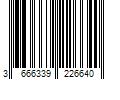 3 666339 226640